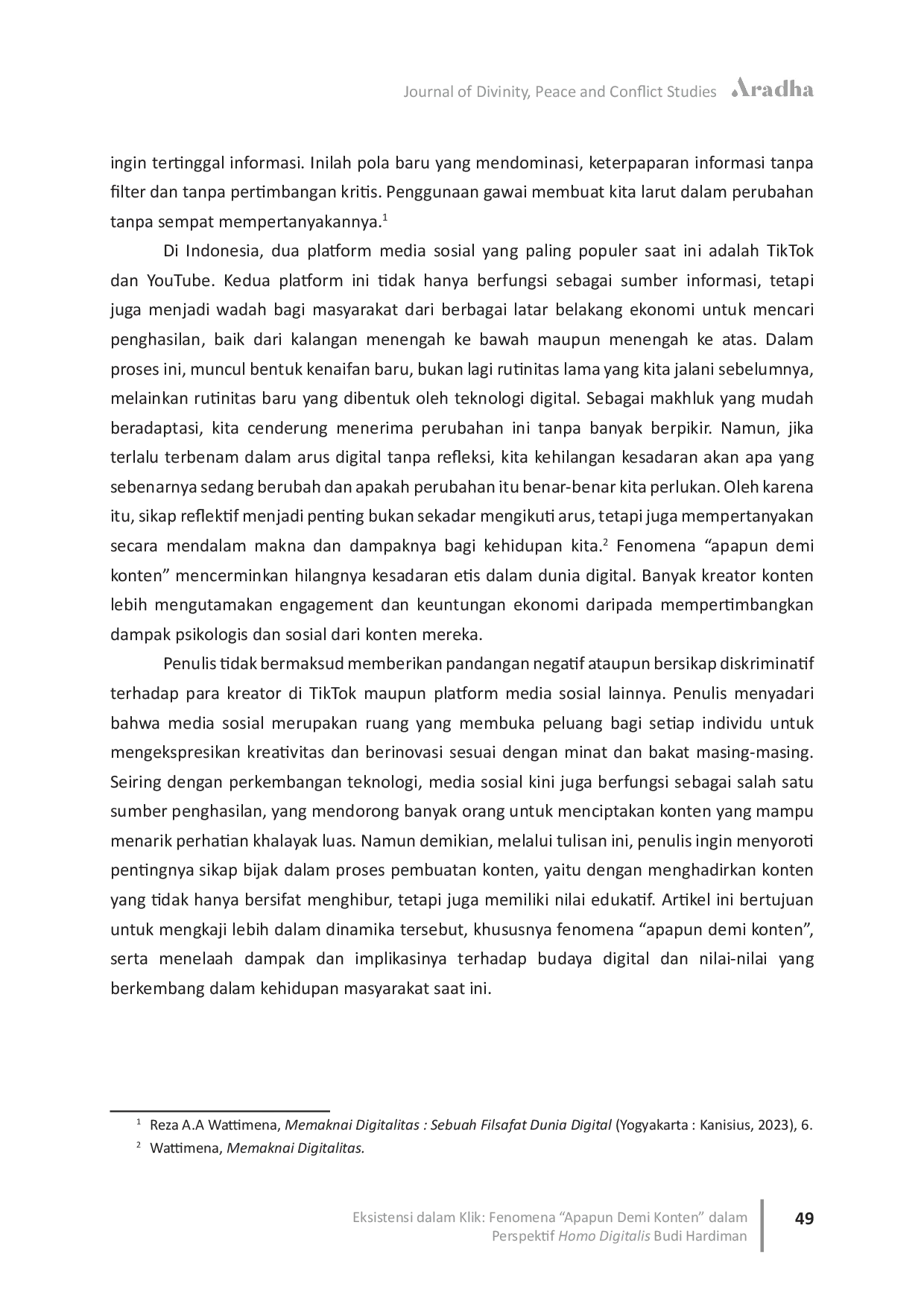 Journal of Divinity, Peace and Conflict Studies Aradha

ingin tertinggal informasi. Inilah pola baru yang mendominasi, keterpaparan informasi tanpa filter dan tanpa pertimbangan kritis. Penggunaan gawai membuat kita larut dalam perubahan tanpa sempat mempertanyakannya.$^{1}$

Di Indonesia, dua platform media sosial yang paling populer saat ini adalah TikTok dan YouTube. Kedua platform ini tidak hanya berfungsi sebagai sumber informasi, tetapi juga menjadi wadah bagi masyarakat dari berbagai latar belakang ekonomi untuk mencari penghasilan, baik dari kalangan menengah ke bawah maupun menengah ke atas. Dalam proses ini, muncul bentuk kenaifan baru, bukan lagi rutinitas lama yang kita jalani sebelumnya, melainkan rutinitas baru yang dibentuk oleh teknologi digital. Sebagai makhluk yang mudah beradaptasi, kita cenderung menerima perubahan ini tanpa banyak berpikir. Namun, jika terlalu terbenam dalam arus digital tanpa refleksi, kita kehilangan kesadaran akan apa yang sebenarnya sedang berubah dan apakah perubahan itu benar-benar kita perlukan. Oleh karena itu, sikap reflektif menjadi penting bukan sekadar mengikuti arus, tetapi juga mempertanyakan secara mendalam makna dan dampaknya bagi kehidupan kita.$^{2}$ Fenomena "apapun demi konten" mencerminkan hilangnya kesadaran etis dalam dunia digital. Banyak kreator konten lebih mengutamakan engagement dan keuntungan ekonomi daripada mempertimbangkan dampak psikologis dan sosial dari konten mereka.

Penulis tidak bermaksud memberikan pandangan negatif ataupun bersikap diskriminatif terhadap para kreator di TikTok maupun platform media sosial lainnya. Penulis menyadari bahwa media sosial merupakan ruang yang membuka peluang bagi setiap individu untuk mengekspresikan kreativitas dan berinovasi sesuai dengan minat dan bakat masing-masing. Seiring dengan perkembangan teknologi, media sosial kini juga berfungsi sebagai salah satu sumber penghasilan, yang mendorong banyak orang untuk menciptakan konten yang mampu menarik perhatian khalayak luas. Namun demikian, melalui tulisan ini, penulis ingin menyoroti pentingnya sikap bijak dalam proses pembuatan konten, yaitu dengan menghadirkan konten yang tidak hanya bersifat menghibur, tetapi juga memiliki nilai edukatif. Artikel ini bertujuan untuk mengkaji lebih dalam dinamika tersebut, khususnya fenomena "apapun demi konten", serta menelaah dampak dan implikasinya terhadap budaya digital dan nilai-nilai yang berkembang dalam kehidupan masyarakat saat ini.

$^{1}$ Reza A.A Wattimena, Memaknai Digitalitas : Sebuah Filsafat Dunia Digital (Yogyakarta : Kanisius, 2023), 6.
$^{2}$ Wattimena, Memaknai Digitalitas.

Eksistensi dalam Klik: Fenomena "Apapun Demi Konten" dalam Perspektif Homo Digitalis Budi Hardiman

49